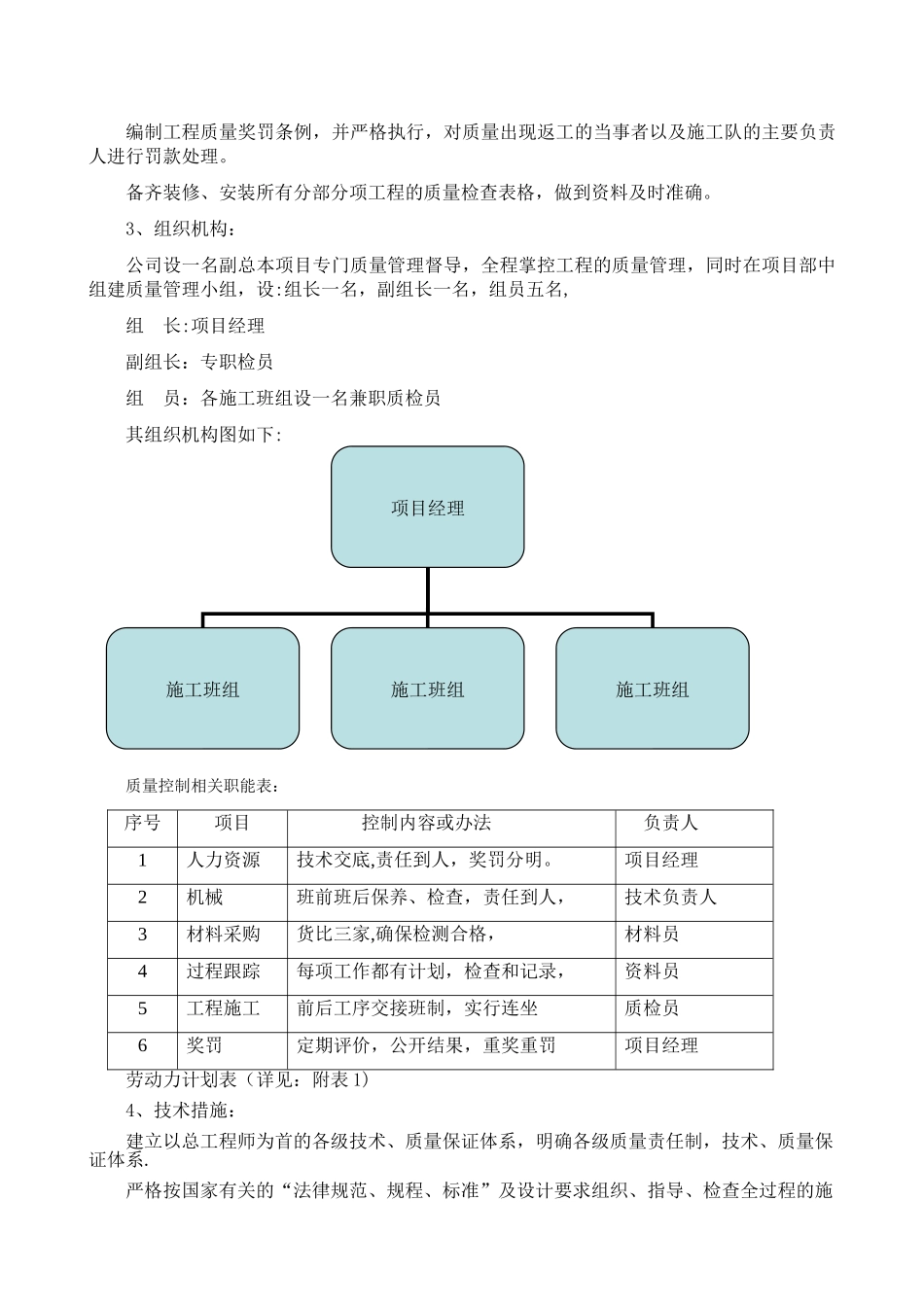 编制工程质量奖罚条例，并严格执行，对质量出现返工的当事者以及施工队的主要负责人进行罚款处理。

备齐装修、安装所有分部分项工程的质量检查表格，做到资料及时准确。

3、组织机构：

公司设一名副总本项目专门质量管理督导，全程掌控工程的质量管理，同时在项目部中组建质量管理小组，设:组长一名，副组长一名，组员五名,

组　长:项目经理

副组长：专职检员

组　员：各施工班组设一名兼职质检员

其组织机构图如下:

项目经理

施工班组

施工班组

施工班组

质量控制相关职能表：

| 序号 | 项目 | 控制内容或办法 | 负责人 |
|---|---|---|---|
| 1 | 人力资源 | 技术交底,责任到人，奖罚分明。 | 项目经理 |
| 2 | 机械 | 班前班后保养、检查，责任到人， | 技术负责人 |
| 3 | 材料采购 | 货比三家,确保检测合格， | 材料员 |
| 4 | 过程跟踪 | 每项工作都有计划，检查和记录， | 资料员 |
| 5 | 工程施工 | 前后工序交接班制，实行连坐 | 质检员 |
| 6 | 奖罚 | 定期评价，公开结果，重奖重罚 | 项目经理 |

劳动力计划表（详见：附表 1）

4、技术措施：

建立以总工程师为首的各级技术、质量保证体系，明确各级质量责任制，技术、质量保证体系.

严格按国家有关的“法律规范、规程、标准”及设计要求组织、指导、检查全过程的施